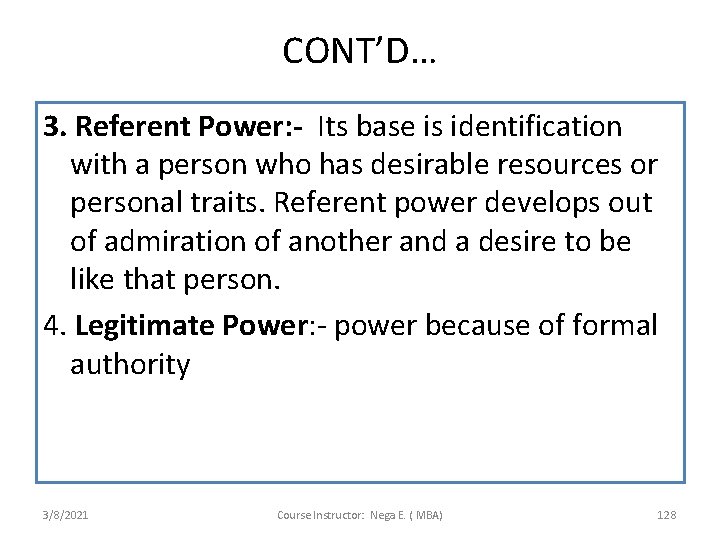 CONT'D…

3. Referent Power:- Its base is identification with a person who has desirable resources or personal traits. Referent power develops out of admiration of another and a desire to be like that person.

4. Legitimate Power:- power because of formal authority

3/8/2021

Course Instructor: Nega E. ( MBA)

128